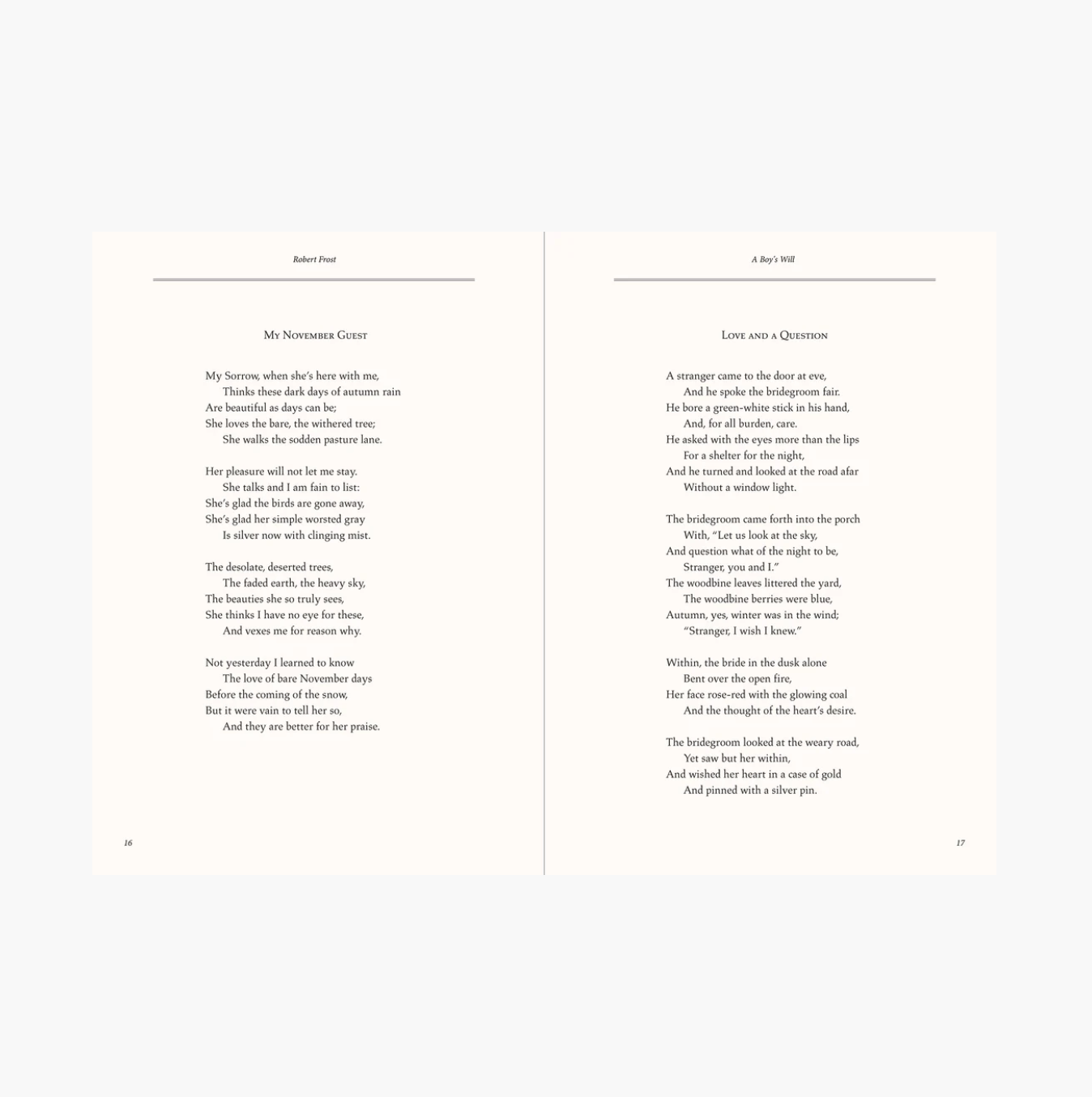 Robert Frost

My November Guest

My Sorrow, when she's here with me,
Thinks these dark days of autumn rain
Are beautiful as days can be;
She loves the bare, the withered tree;
She walks the sodden pasture lane.

Her pleasure will not let me stay.
She talks and I am fain to list:
She's glad the birds are gone away,
She's glad her simple worsted gray
Is silver now with clinging mist.

The desolate, deserted trees,
The faded earth, the heavy sky,
The beauties she so truly sees,
She thinks I have no eye for these,
And vexes me for reason why.

Not yesterday I learned to know
The love of bare November days
Before the coming of the snow,
But it were vain to tell her so,
And they are better for her praise.

16

A Boy's Will

Love and a Question

A stranger came to the door at eve,
And he spoke the bridegroom fair.
He bore a green-white stick in his hand,
And, for all burden, care.
He asked with the eyes more than the lips
For a shelter for the night,
And he turned and looked at the road afar
Without a window light.

The bridegroom came forth into the porch
With, "Let us look at the sky,
And question what of the night to be,
Stranger, you and I."
The woodbine leaves littered the yard,
The woodbine berries were blue,
Autumn, yes, winter was in the wind;
"Stranger, I wish I knew."

Within, the bride in the dusk alone
Bent over the open fire,
Her face rose-red with the glowing coal
And the thought of the heart's desire.

The bridegroom looked at the weary road,
Yet saw but her within,
And wished her heart in a case of gold
And pinned with a silver pin.

17